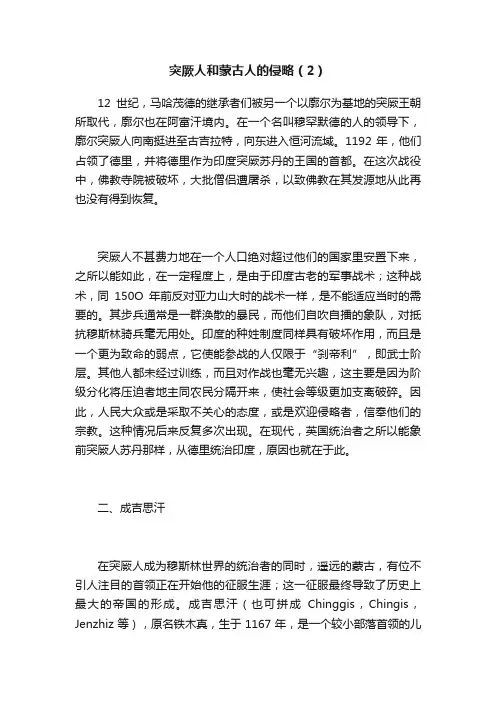 突厥人和蒙古人的侵略（2）

12 世纪，马哈茂德的继承者们被另一个以廓尔为基地的突厥王朝所取代，廓尔也在阿富汗境内。在一个名叫穆罕默德的人的领导下，廓尔突厥人向南挺进至古吉拉特，向东进入恒河流域。1192 年，他们占领了德里，并将德里作为印度突厥苏丹的王国的首都。在这次战役中，佛教寺院被破坏，大批僧侣遭屠杀，以致佛教在其发源地从此再也没有得到恢复。

突厥人不甚费力地在一个人口绝对超过他们的国家里安置下来，之所以能如此，在一定程度上，是由于印度古老的军事战术；这种战术，同 150O 年前反对亚力山大时的战术一样，是不能适应当时的需要的。其步兵通常是一群涣散的暴民，而他们自吹自擂的象队，对抵抗穆斯林骑兵毫无用处。印度的种姓制度同样具有破坏作用，而且是一个更为致命的弱点，它使能参战的人仅限于“刹帝利”，即武士阶层。其他人都未经过训练，而且对作战也毫无兴趣，这主要是因为阶级分化将压迫者地主同农民分隔开来，使社会等级更加支离破碎。因此，人民大众或是采取不关心的态度，或是欢迎侵略者，信奉他们的宗教。这种情况后来反复多次出现。在现代，英国统治者之所以能象前突厥人苏丹那样，从德里统治印度，原因也就在于此。

二、成吉思汗

在突厥人成为穆斯林世界的统治者的同时，遥远的蒙古，有位不引人注目的首领正在开始他的征服生涯；这一征服最终导致了历史上最大的帝国的形成。成吉思汗（也可拼成 Chinggis，Chingis，Jenzhiz 等），原名铁木真，生于 1167 年，是一个较小部落首领的儿